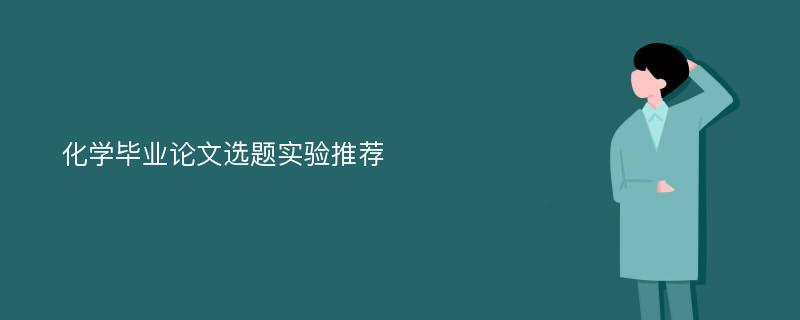 化学毕业论文选题实验推荐